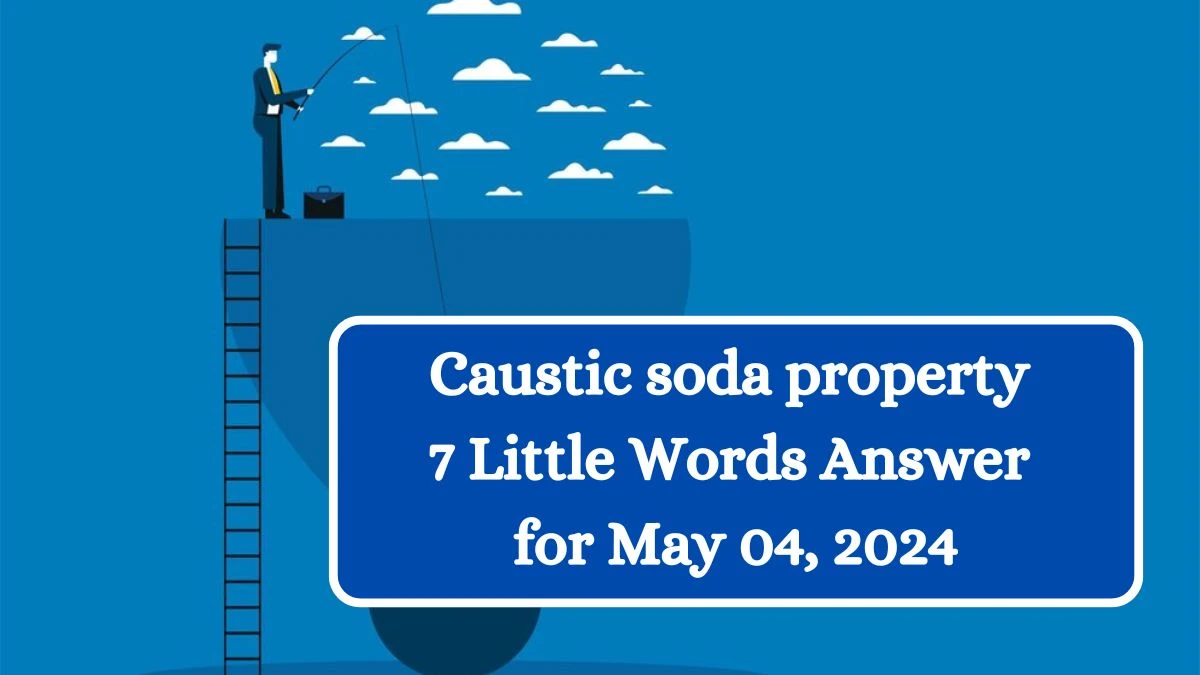 Caustic soda property
7 Little Words Answer
for May 04, 2024